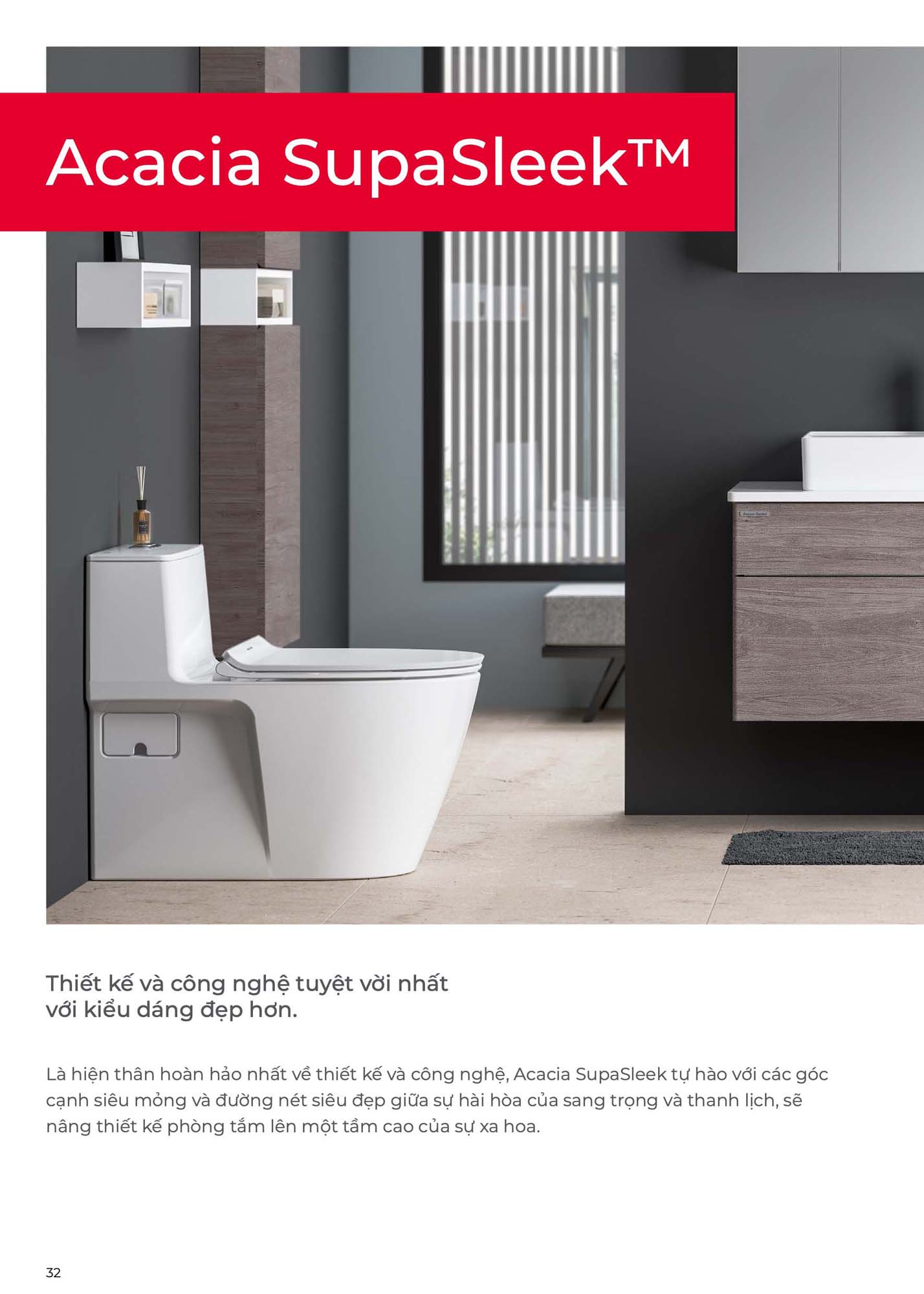 Acacia SupaSleek™

Thiết kế và công nghệ tuyệt vời nhất
với kiểu dáng đẹp hơn.

Là hiện thân hoàn hảo nhất về thiết kế và công nghệ, Acacia SupaSleek tự hào với các góc cạnh siêu mỏng và đường nét siêu đẹp giữa sự hài hòa của sang trọng và thanh lịch, sẽ nâng thiết kế phòng tắm lên một tầm cao của sự xa hoa.

32